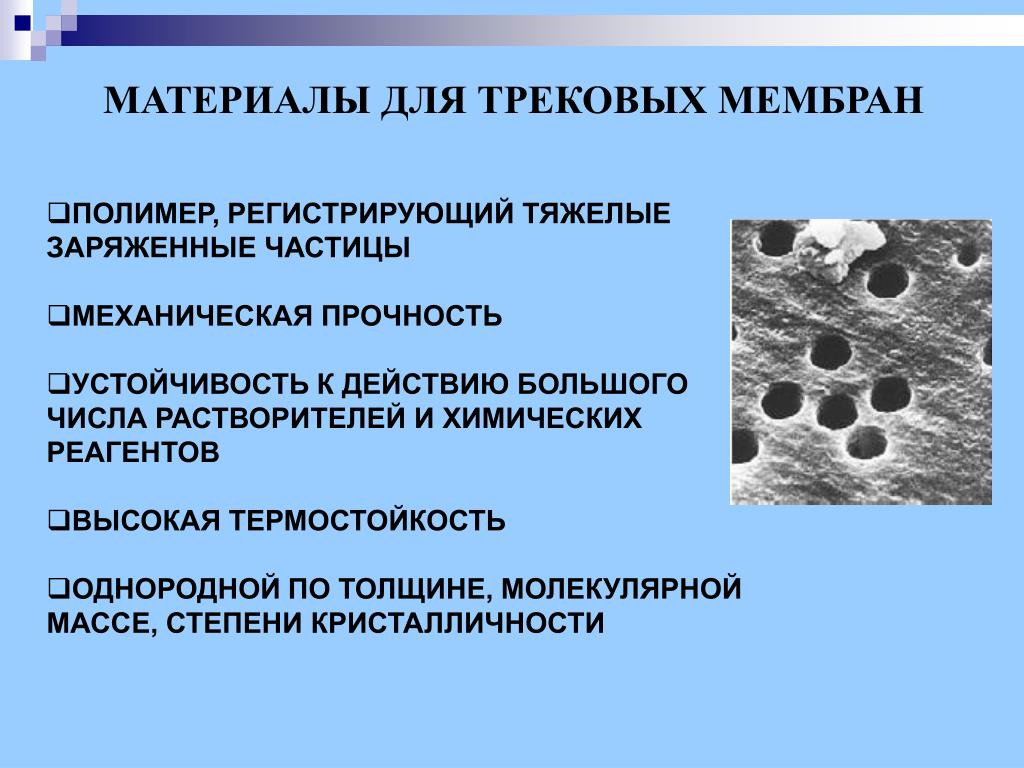 МАТЕРИАЛЫ ДЛЯ ТРЕКОВЫХ МЕМБРАН

❑ПОЛИМЕР, РЕГИСТРИРУЮЩИЙ ТЯЖЕЛЫЕ ЗАРЯЖЕННЫЕ ЧАСТИЦЫ

❑МЕХАНИЧЕСКАЯ ПРОЧНОСТЬ

❑УСТОЙЧИВОСТЬ К ДЕЙСТВИЮ БОЛЬШОГО ЧИСЛА РАСТВОРИТЕЛЕЙ И ХИМИЧЕСКИХ РЕАГЕНТОВ

❑ВЫСОКАЯ ТЕРМОСТОЙКОСТЬ

❑ОДНОРОДНОЙ ПО ТОЛЩИНЕ, МОЛЕКУЛЯРНОЙ МАССЕ, СТЕПЕНИ КРИСТАЛЛИЧНОСТИ